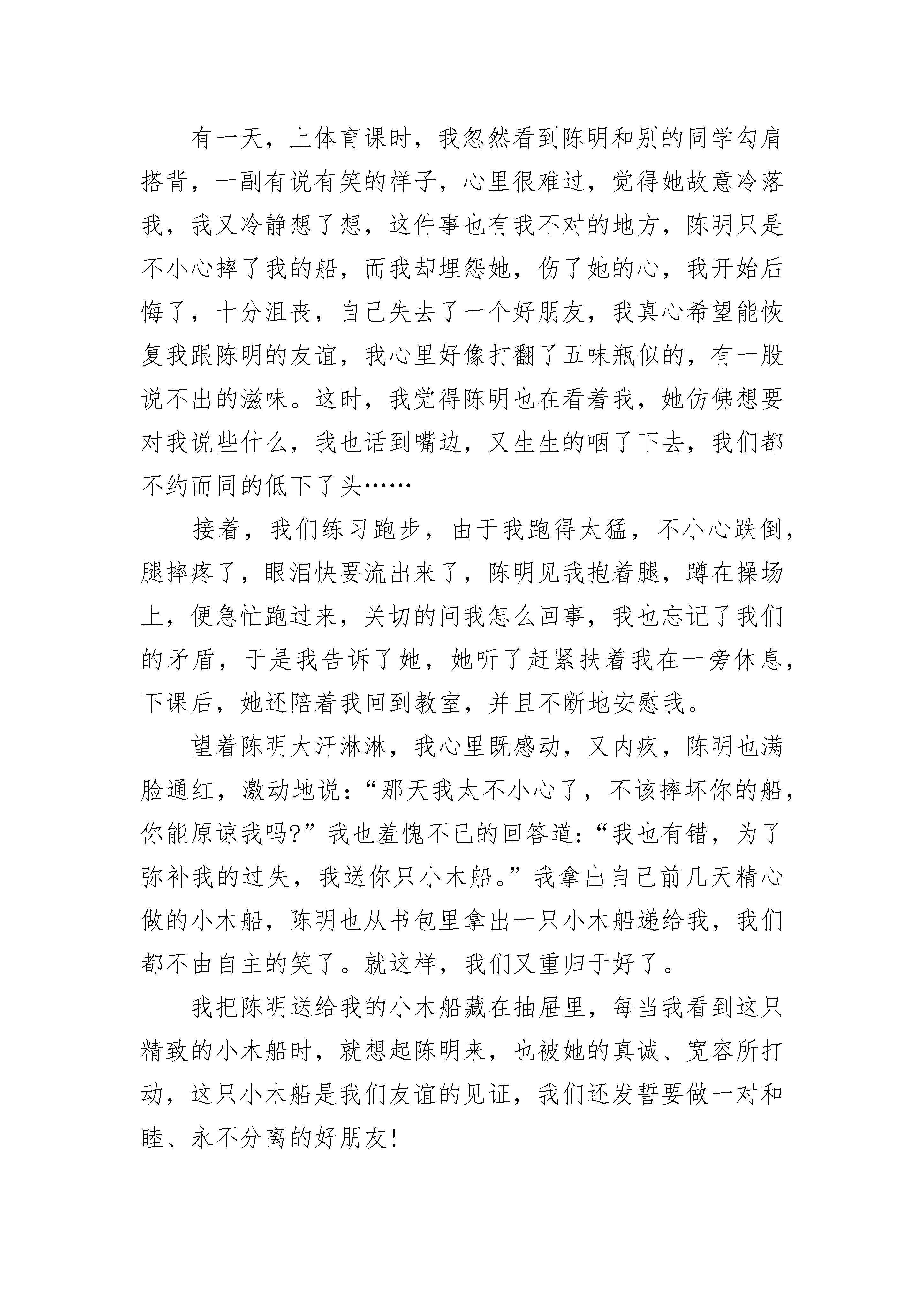 有一天，上体育课时，我忽然看到陈明和别的同学勾肩搭背，一副有说有笑的样子，心里很难过，觉得她故意冷落我，我又冷静想了想，这件事也有我不对的地方，陈明只是不小心摔了我的船，而我却埋怨她，伤了她的心，我开始后悔了，十分沮丧，自己失去了一个好朋友，我真心希望能恢复我跟陈明的友谊，我心里好像打翻了五味瓶似的，有一股说不出的滋味。这时，我觉得陈明也在看着我，她仿佛想要对我说些什么，我也话到嘴边，又生生的咽了下去，我们都不约而同的低下了头……

接着，我们练习跑步，由于我跑得太猛，不小心跌倒，腿摔疼了，眼泪快要流出来了，陈明见我抱着腿，蹲在操场上，便急忙跑过来，关切的问我怎么回事，我也忘记了我们的矛盾，于是我告诉了她，她听了赶紧扶着我在一旁休息，下课后，她还陪着我回到教室，并且不断地安慰我。

望着陈明大汗淋淋，我心里既感动，又内疚，陈明也满脸通红，激动地说：“那天我太不小心了，不该摔坏你的船，你能原谅我吗?”我也羞愧不已的回答道：“我也有错，为了弥补我的过失，我送你只小木船。”我拿出自己前几天精心做的小木船，陈明也从书包里拿出一只小木船递给我，我们都不由自主的笑了。就这样，我们又重归于好了。

我把陈明送给我的小木船藏在抽屉里，每当我看到这只精致的小木船时，就想起陈明来，也被她的真诚、宽容所打动，这只小木船是我们友谊的见证，我们还发誓要做一对和睦、永不分离的好朋友!